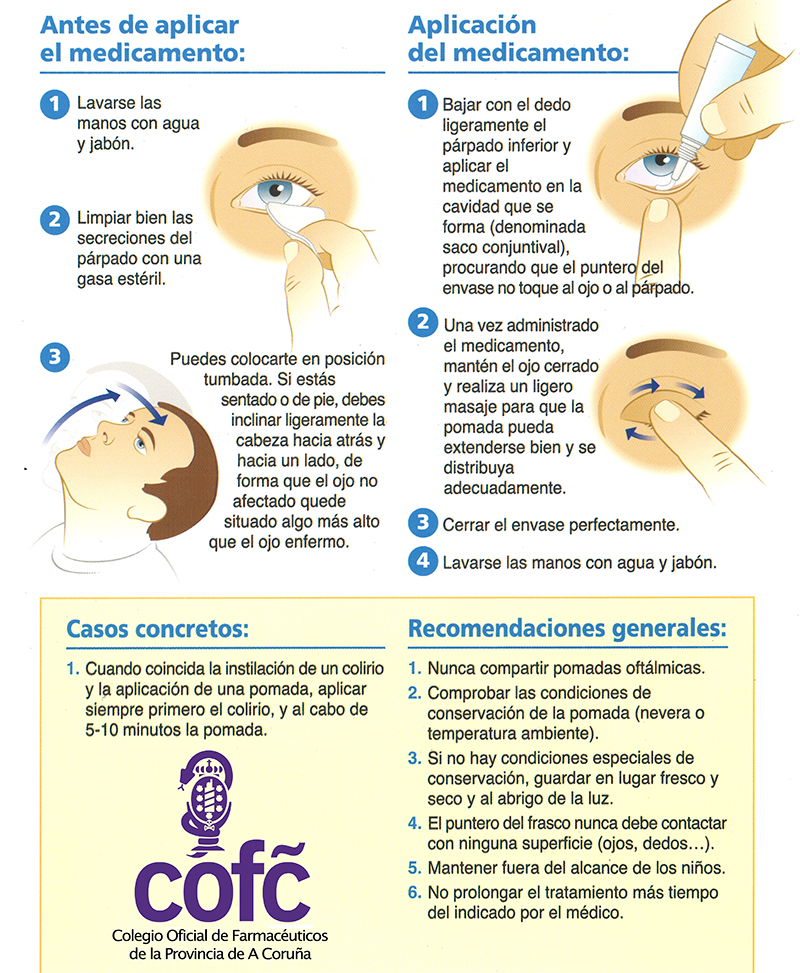 Antes de aplicar el medicamento:

1 Lavarse las manos con agua y jabón.

2 Limpiar bien las secreciones del párpado con una gasa estéril.

3 Puedes colocarte en posición tumbada. Si estás sentado o de pie, debes inclinar ligeramente la cabeza hacia atrás y hacia un lado, de forma que el ojo no afectado quede situado algo más alto que el ojo enfermo.

Aplicación del medicamento:

1 Bajar con el dedo ligeramente el párpado inferior y aplicar el medicamento en la cavidad que se forma (denominada saco conjuntival), procurando que el puntero del envase no toque al ojo o al párpado.

2 Una vez administrado el medicamento, mantén el ojo cerrado y realiza un ligero masaje para que la pomada pueda extenderse bien y se distribuya adecuadamente.

3 Cerrar el envase perfectamente.

4 Lavarse las manos con agua y jabón.

Casos concretos:

1. Cuando coincida la instilación de un colirio y la aplicación de una pomada, aplicar siempre primero el colirio, y al cabo de 5-10 minutos la pomada.

cofc
Colegio Oficial de Farmacéuticos
de la Provincia de A Coruña

Recomendaciones generales:

1. Nunca compartir pomadas oftálmicas.
2. Comprobar las condiciones de conservación de la pomada (nevera o temperatura ambiente).
3. Si no hay condiciones especiales de conservación, guardar en lugar fresco y seco y al abrigo de la luz.
4. El puntero del frasco nunca debe contactar con ninguna superficie (ojos, dedos...).
5. Mantener fuera del alcance de los niños.
6. No prolongar el tratamiento más tiempo del indicado por el médico.